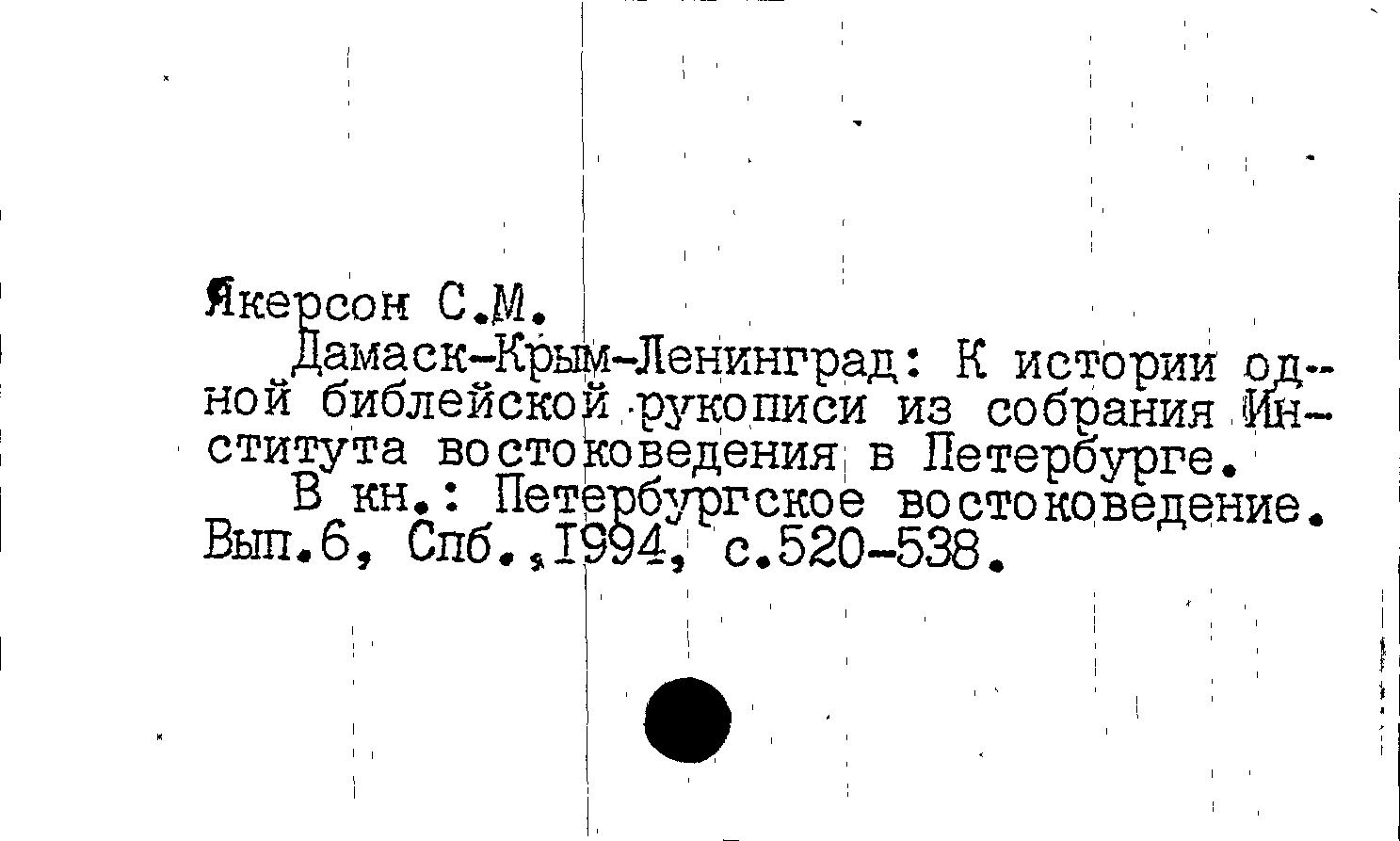 Якерсон С.М.

Дамаск-Крым-Ленинград: К истории одной библейской рукописи из собрания Института востоковедения в Петербурге.

В кн.: Петербургское востоковедение. Вып.6, Спб.,1994, с.520-538.